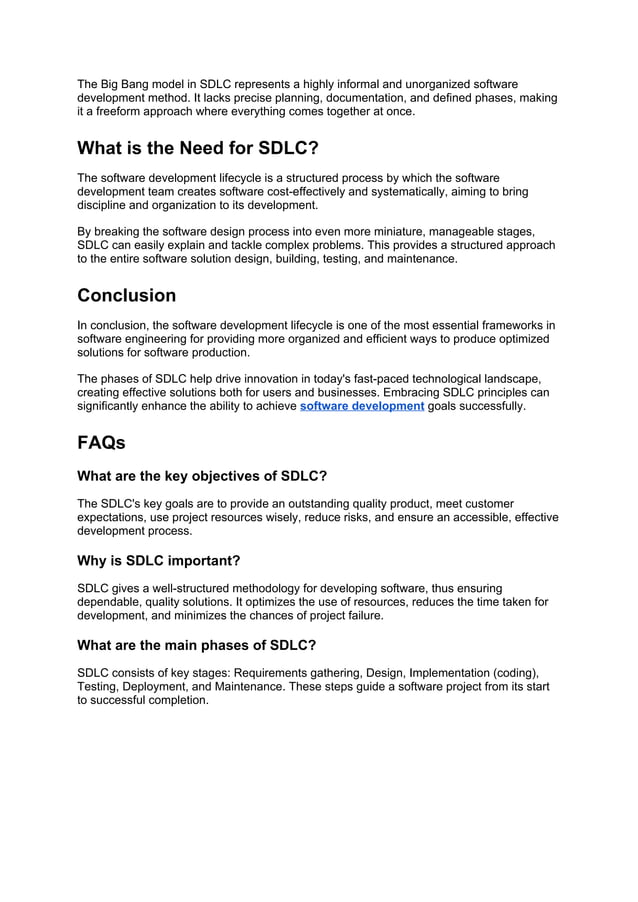 The Big Bang model in SDLC represents a highly informal and unorganized software development method. It lacks precise planning, documentation, and defined phases, making it a freeform approach where everything comes together at once.

What is the Need for SDLC?

The software development lifecycle is a structured process by which the software development team creates software cost-effectively and systematically, aiming to bring discipline and organization to its development.

By breaking the software design process into even more miniature, manageable stages, SDLC can easily explain and tackle complex problems. This provides a structured approach to the entire software solution design, building, testing, and maintenance.

Conclusion

In conclusion, the software development lifecycle is one of the most essential frameworks in software engineering for providing more organized and efficient ways to produce optimized solutions for software production.

The phases of SDLC help drive innovation in today's fast-paced technological landscape, creating effective solutions both for users and businesses. Embracing SDLC principles can significantly enhance the ability to achieve software development goals successfully.

FAQs

What are the key objectives of SDLC?

The SDLC's key goals are to provide an outstanding quality product, meet customer expectations, use project resources wisely, reduce risks, and ensure an accessible, effective development process.

Why is SDLC important?

SDLC gives a well-structured methodology for developing software, thus ensuring dependable, quality solutions. It optimizes the use of resources, reduces the time taken for development, and minimizes the chances of project failure.

What are the main phases of SDLC?

SDLC consists of key stages: Requirements gathering, Design, Implementation (coding), Testing, Deployment, and Maintenance. These steps guide a software project from its start to successful completion.